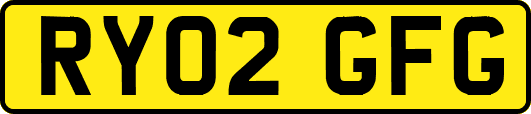 RY02 GFG